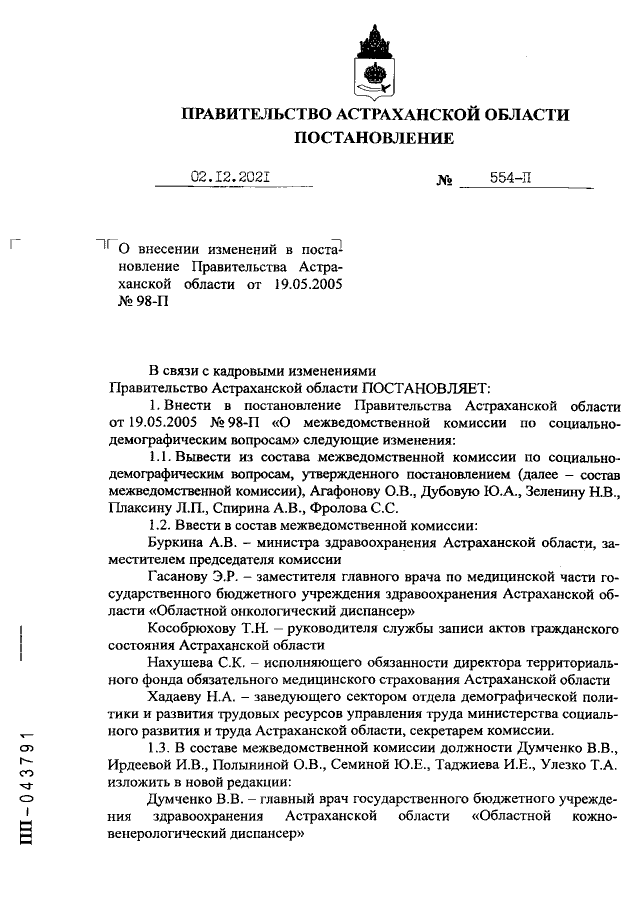 ПРАВИТЕЛЬСТВО АСТРАХАНСКОЙ ОБЛАСТИ
ПОСТАНОВЛЕНИЕ

02.12.2021 № 554-П

О внесении изменений в постановление Правительства Астраханской области от 19.05.2005 № 98-П

В связи с кадровыми изменениями
Правительство Астраханской области ПОСТАНОВЛЯЕТ:

1. Внести в постановление Правительства Астраханской области от 19.05.2005 № 98-П «О межведомственной комиссии по социально-демографическим вопросам» следующие изменения:

1.1. Вывести из состава межведомственной комиссии по социально-демографическим вопросам, утвержденного постановлением (далее – состав межведомственной комиссии), Агафонову О.В., Дубовую Ю.А., Зеленину Н.В., Плаксину Л.П., Спирина А.В., Фролова С.С.

1.2. Ввести в состав межведомственной комиссии:

Буркина А.В. – министра здравоохранения Астраханской области, заместителем председателя комиссии

Гасанову Э.Р. – заместителя главного врача по медицинской части государственного бюджетного учреждения здравоохранения Астраханской области «Областной онкологический диспансер»

Кособрюхову Т.Н. – руководителя службы записи актов гражданского состояния Астраханской области

Нахушева С.К. – исполняющего обязанности директора территориального фонда обязательного медицинского страхования Астраханской области

Хадаеву Н.А. – заведующего сектором отдела демографической политики и развития трудовых ресурсов управления труда министерства социального развития и труда Астраханской области, секретарем комиссии.

1.3. В составе межведомственной комиссии должности Думченко В.В., Ирдеевой И.В., Полыниной О.В., Семиной Ю.Е., Таджиева И.Е., Улезко Т.А. изложить в новой редакции:

Думченко В.В. – главный врач государственного бюджетного учреждения здравоохранения Астраханской области «Областной кожно-венерологический диспансер»

ПП – 043791